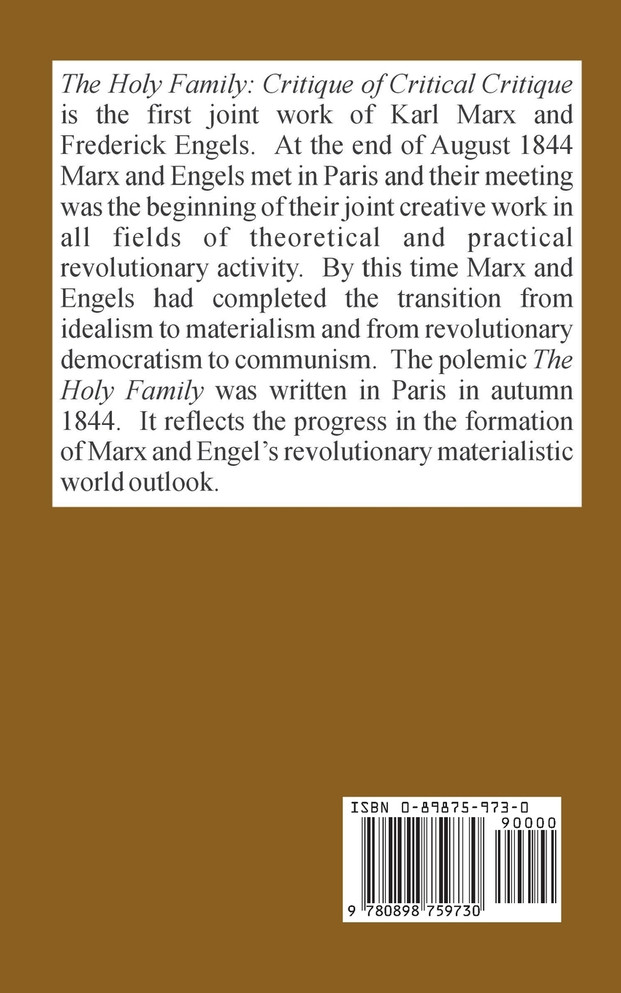 The Holy Family: Critique of Critical Critique is the first joint work of Karl Marx and Frederick Engels. At the end of August 1844 Marx and Engels met in Paris and their meeting was the beginning of their joint creative work in all fields of theoretical and practical revolutionary activity. By this time Marx and Engels had completed the transition from idealism to materialism and from revolutionary democratism to communism. The polemic The Holy Family was written in Paris in autumn 1844. It reflects the progress in the formation of Marx and Engel's revolutionary materialistic world outlook.

ISBN 0-89875-973-0

90000

9 780898 759730